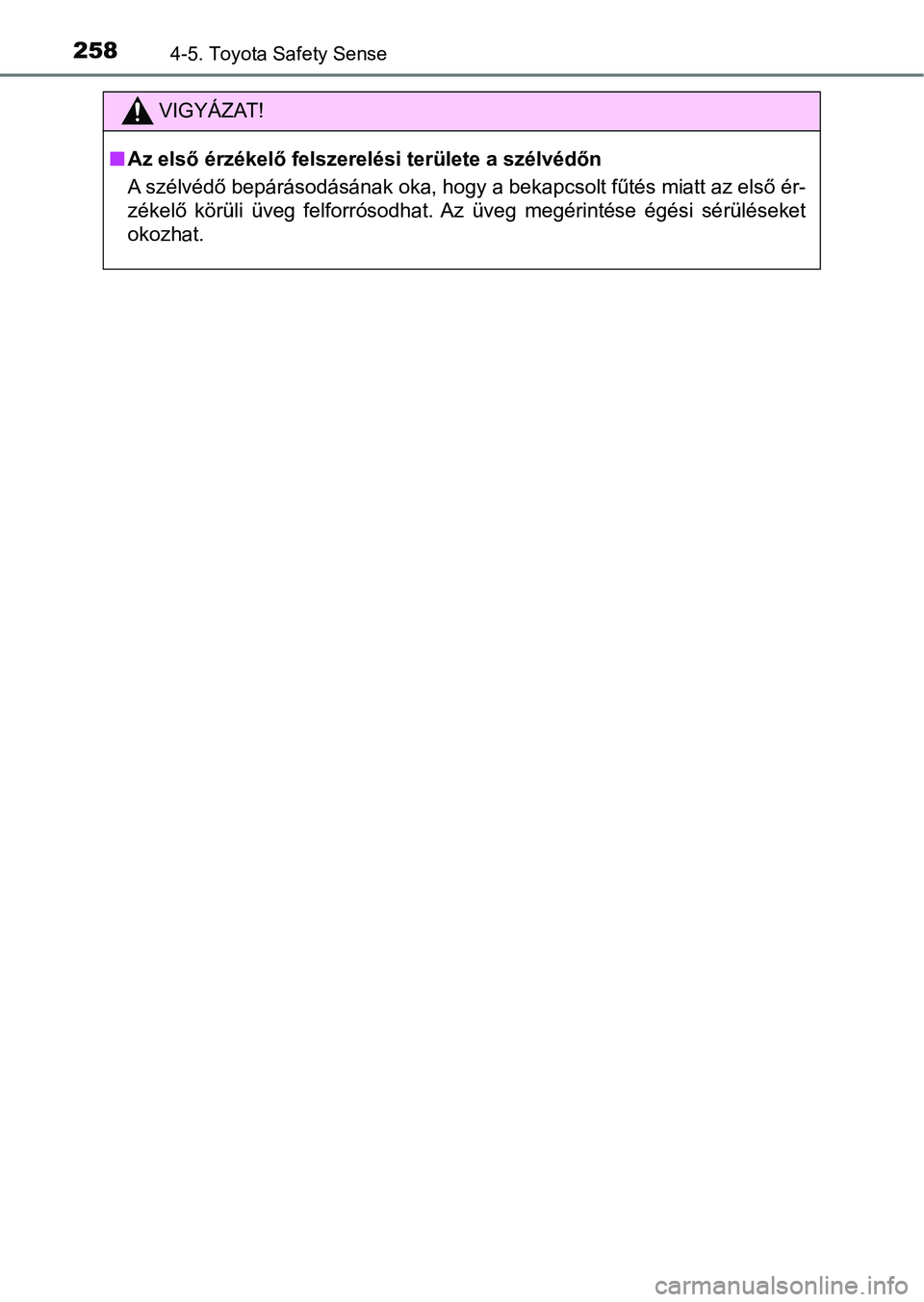 258 4-5. Toyota Safety Sense

VIGYÁZAT!

■ Az első érzékelő felszerelési területe a szélvédőn

A szélvédő bepárásodásának oka, hogy a bekapcsolt fűtés miatt az első érzékelő körüli üveg felforrósodhat. Az üveg megérintése égési sérüléseket okozhat.

carmanualsonline.info